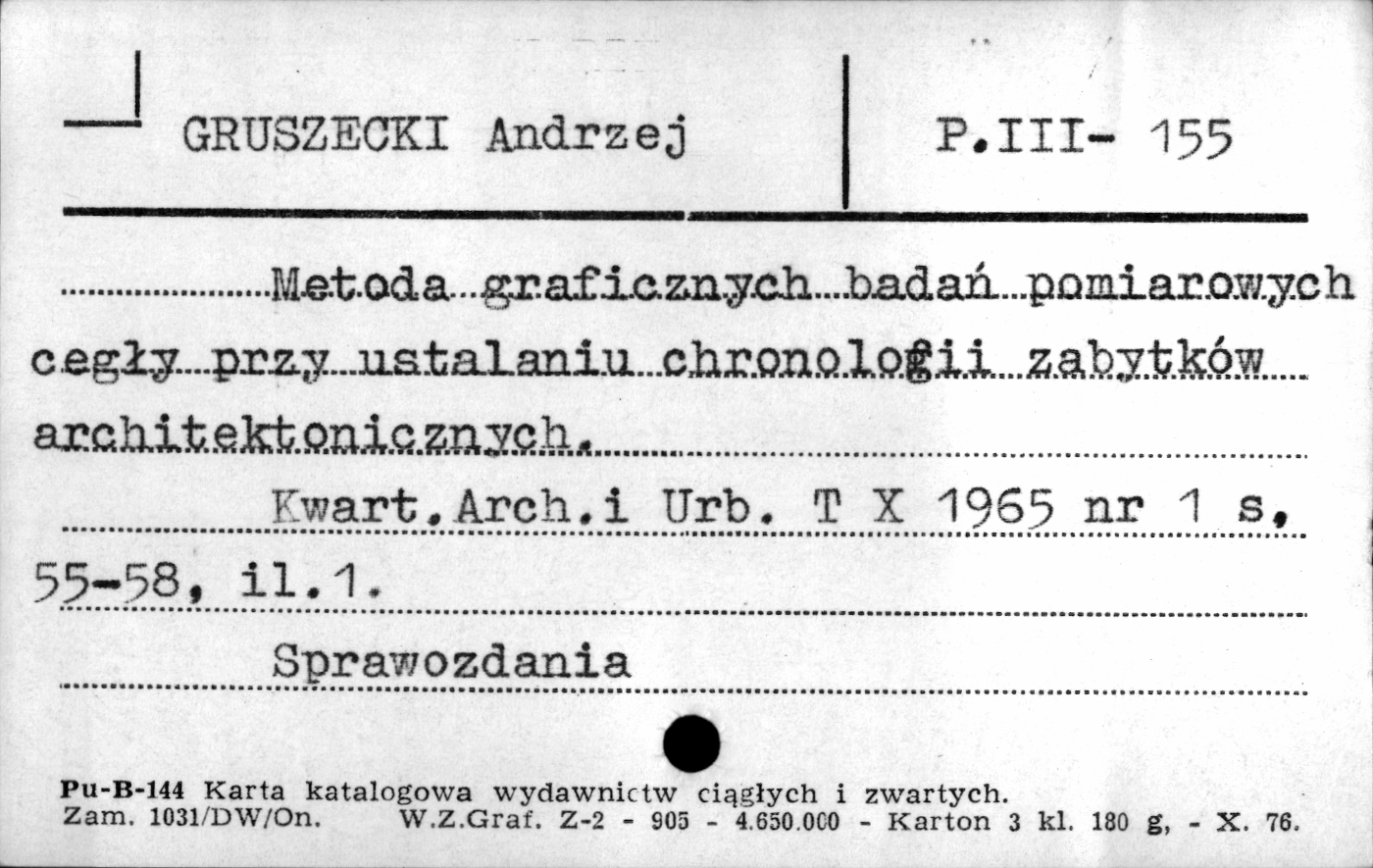 GRUSZECKI Andrzej

P.III- 155

Metoda graficznych badań pomiarowych cegły przy ustalaniu chronologii zabytków architektonicznych.

Kwart.Arch.i Urb. T X 1965 nr 1 s, 55-58, il.1.

Sprawozdania

Pu-B-144 Karta katalogowa wydawnictw ciągłych i zwartych.
Zam. 1031/DW/On. W.Z.Graf. Z-2 - 905 - 4.650.000 - Karton 3 kl. 180 g, - X. 76.